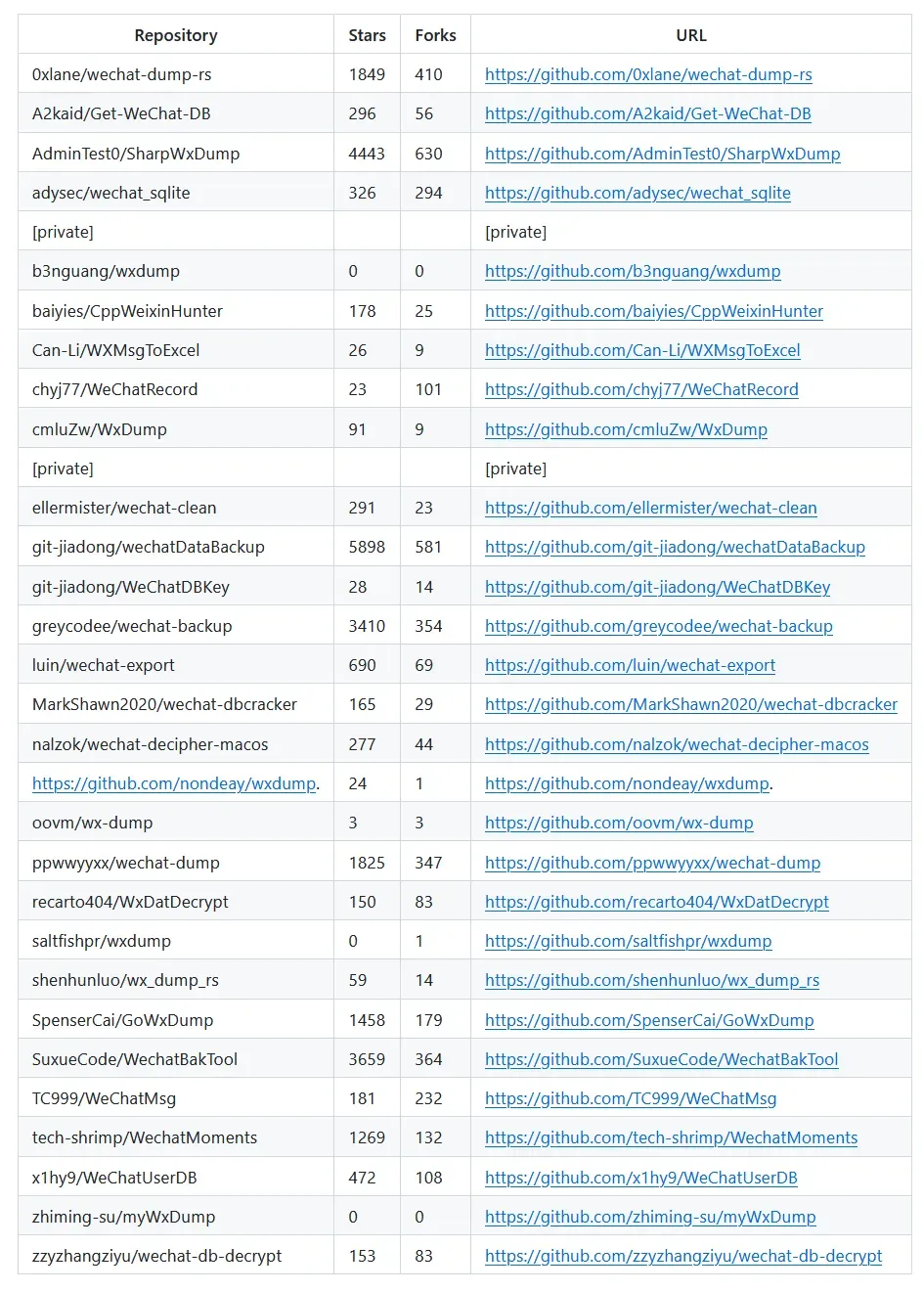 | Repository | Stars | Forks | URL |
|---|---|---|---|
| 0xlane/wechat-dump-rs | 1849 | 410 | https://github.com/0xlane/wechat-dump-rs |
| A2kaid/Get-WeChat-DB | 296 | 56 | https://github.com/A2kaid/Get-WeChat-DB |
| AdminTest0/SharpWxDump | 4443 | 630 | https://github.com/AdminTest0/SharpWxDump |
| adysec/wechat_sqlite | 326 | 294 | https://github.com/adysec/wechat_sqlite |
| [private] | | | [private] |
| b3nguang/wxdump | 0 | 0 | https://github.com/b3nguang/wxdump |
| baiyies/CppWeixinHunter | 178 | 25 | https://github.com/baiyies/CppWeixinHunter |
| Can-Li/WXMsgToExcel | 26 | 9 | https://github.com/Can-Li/WXMsgToExcel |
| chyj77/WeChatRecord | 23 | 101 | https://github.com/chyj77/WeChatRecord |
| cmluZw/WxDump | 91 | 9 | https://github.com/cmluZw/WxDump |
| [private] | | | [private] |
| ellermister/wechat-clean | 291 | 23 | https://github.com/ellermister/wechat-clean |
| git-jiadong/wechatDataBackup | 5898 | 581 | https://github.com/git-jiadong/wechatDataBackup |
| git-jiadong/WeChatDBKey | 28 | 14 | https://github.com/git-jiadong/WeChatDBKey |
| greycodee/wechat-backup | 3410 | 354 | https://github.com/greycodee/wechat-backup |
| luin/wechat-export | 690 | 69 | https://github.com/luin/wechat-export |
| MarkShawn2020/wechat-dbcracker | 165 | 29 | https://github.com/MarkShawn2020/wechat-dbcracker |
| nalzok/wechat-decipher-macos | 277 | 44 | https://github.com/nalzok/wechat-decipher-macos |
| https://github.com/nondeay/wxdump. | 24 | 1 | https://github.com/nondeay/wxdump. |
| oovm/wx-dump | 3 | 3 | https://github.com/oovm/wx-dump |
| ppwwyyxx/wechat-dump | 1825 | 347 | https://github.com/ppwwyyxx/wechat-dump |
| recarto404/WxDatDecrypt | 150 | 83 | https://github.com/recarto404/WxDatDecrypt |
| saltfishpr/wxdump | 0 | 1 | https://github.com/saltfishpr/wxdump |
| shenhunluo/wx_dump_rs | 59 | 14 | https://github.com/shenhunluo/wx_dump_rs |
| SpenserCai/GoWxDump | 1458 | 179 | https://github.com/SpenserCai/GoWxDump |
| SuxueCode/WechatBakTool | 3659 | 364 | https://github.com/SuxueCode/WechatBakTool |
| TC999/WeChatMsg | 181 | 232 | https://github.com/TC999/WeChatMsg |
| tech-shrimp/WechatMoments | 1269 | 132 | https://github.com/tech-shrimp/WechatMoments |
| x1hy9/WeChatUserDB | 472 | 108 | https://github.com/x1hy9/WeChatUserDB |
| zhiming-su/myWxDump | 0 | 0 | https://github.com/zhiming-su/myWxDump |
| zzyzhangziyu/wechat-db-decrypt | 153 | 83 | https://github.com/zzyzhangziyu/wechat-db-decrypt |